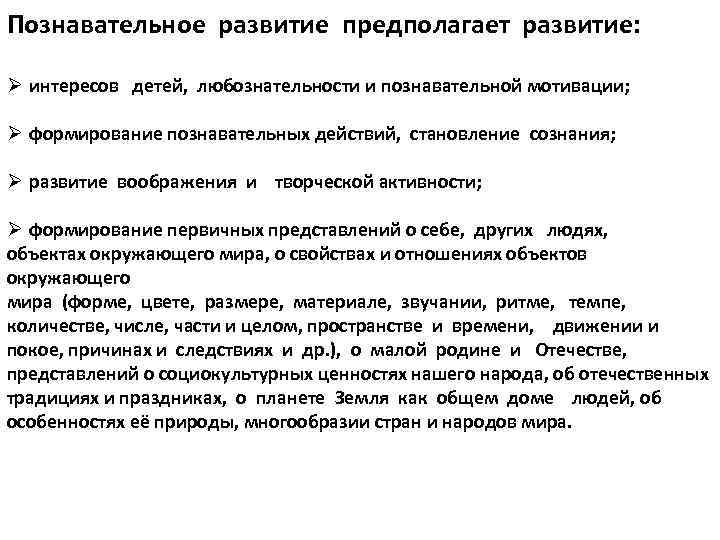 Познавательное развитие предполагает развитие:

➢ интересов детей, любознательности и познавательной мотивации;

➢ формирование познавательных действий, становление сознания;

➢ развитие воображения и творческой активности;

➢ формирование первичных представлений о себе, других людях, объектах окружающего мира, о свойствах и отношениях объектов окружающего
мира (форме, цвете, размере, материале, звучании, ритме, темпе, количестве, числе, части и целом, пространстве и времени, движении и покое, причинах и следствиях и др.), о малой родине и Отечестве, представлений о социокультурных ценностях нашего народа, об отечественных традициях и праздниках, о планете Земля как общем доме людей, об особенностях её природы, многообразии стран и народов мира.